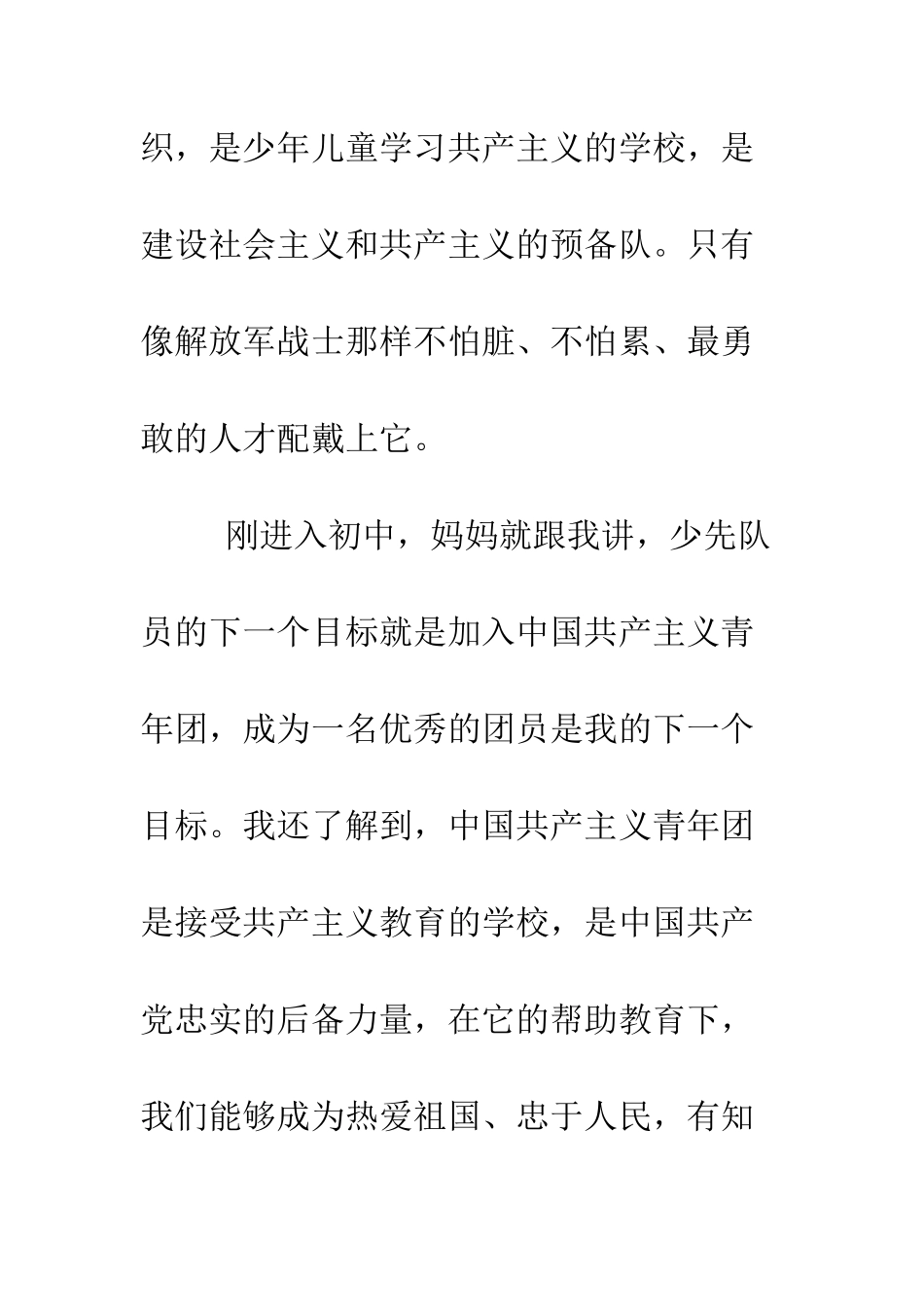 织，是少年儿童学习共产主义的学校，是建设社会主义和共产主义的预备队。只有像解放军战士那样不怕脏、不怕累、最勇敢的人才配戴上它。

刚进入初中，妈妈就跟我讲，少先队员的下一个目标就是加入中国共产主义青年团，成为一名优秀的团员是我的下一个目标。我还了解到，中国共产主义青年团是接受共产主义教育的学校，是中国共产党忠实的后备力量，在它的帮助教育下，我们能够成为热爱祖国、忠于人民，有知